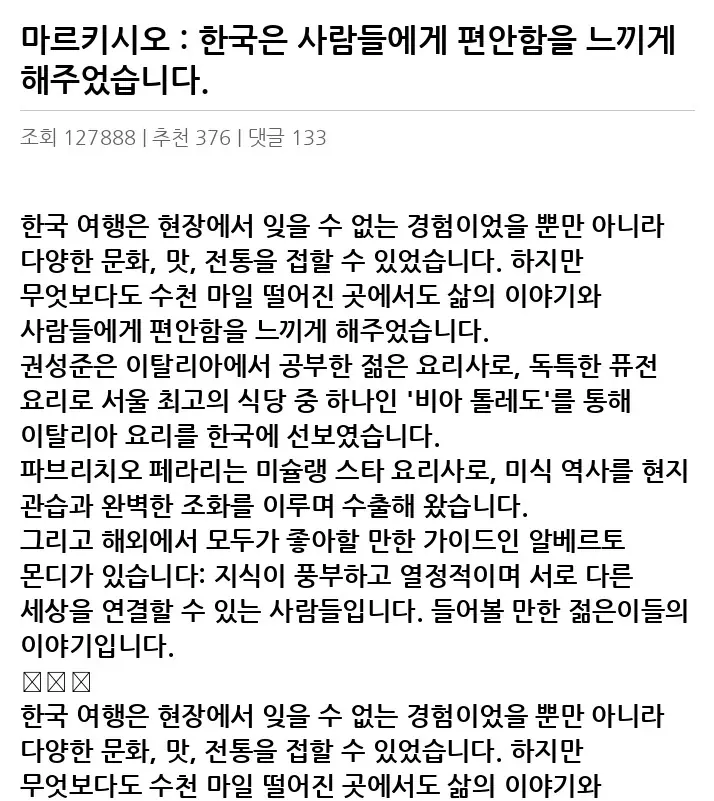 마르키시오 : 한국은 사람들에게 편안함을 느끼게 해주었습니다.

조회 127888 | 추천 376 | 댓글 133

한국 여행은 현장에서 잊을 수 없는 경험이었을 뿐만 아니라 다양한 문화, 맛, 전통을 접할 수 있었습니다. 하지만 무엇보다도 수천 마일 떨어진 곳에서도 삶의 이야기와 사람들에게 편안함을 느끼게 해주었습니다.
권성준은 이탈리아에서 공부한 젊은 요리사로, 독특한 퓨전 요리로 서울 최고의 식당 중 하나인 '비아 톨레도'를 통해 이탈리아 요리를 한국에 선보였습니다.
파브리치오 페라리는 미슐랭 스타 요리사로, 미식 역사를 현지 관습과 완벽한 조화를 이루며 수출해 왔습니다.
그리고 해외에서 모두가 좋아할 만한 가이드인 알베르토 몬디가 있습니다: 지식이 풍부하고 열정적이며 서로 다른 세상을 연결할 수 있는 사람들입니다. 들어볼 만한 젊은이들의 이야기입니다.
☒☒☒
한국 여행은 현장에서 잊을 수 없는 경험이었을 뿐만 아니라 다양한 문화, 맛, 전통을 접할 수 있었습니다. 하지만 무엇보다도 수천 마일 떨어진 곳에서도 삶의 이야기와